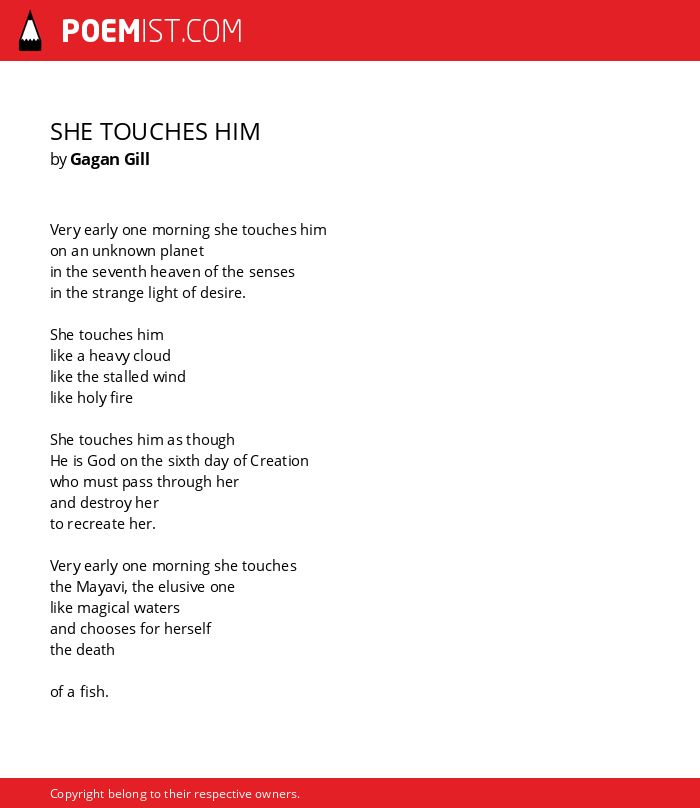 POEMIST.COM

SHE TOUCHES HIM
by Gagan Gill

Very early one morning she touches him
on an unknown planet
in the seventh heaven of the senses
in the strange light of desire.

She touches him
like a heavy cloud
like the stalled wind
like holy fire

She touches him as though
He is God on the sixth day of Creation
who must pass through her
and destroy her
to recreate her.

Very early one morning she touches
the Mayavi, the elusive one
like magical waters
and chooses for herself
the death

of a fish.

Copyright belong to their respective owners.